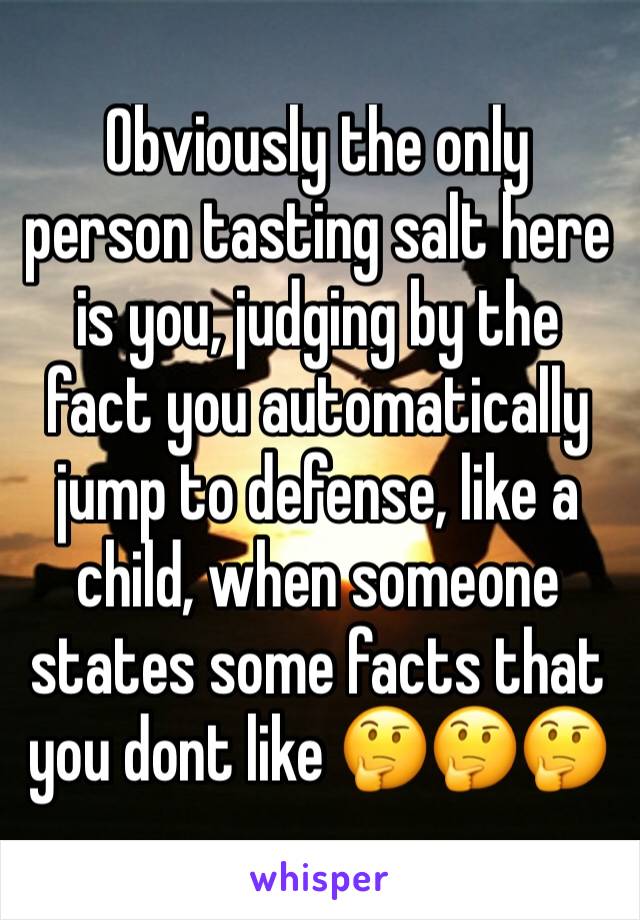 Obviously the only person tasting salt here is you, judging by the fact you automatically jump to defense, like a child, when someone states some facts that you dont like 🤔🤔🤔

whisper